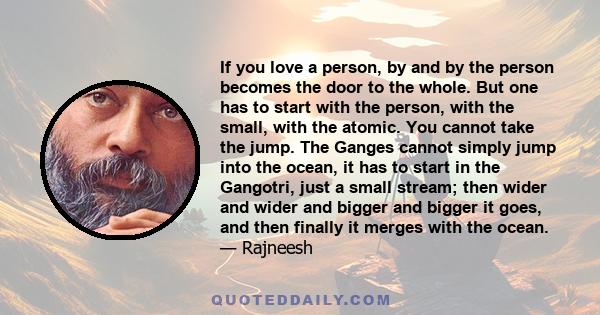 If you love a person, by and by the person becomes the door to the whole. But one has to start with the person, with the small, with the atomic. You cannot take the jump. The Ganges cannot simply jump into the ocean, it has to start in the Gangotri, just a small stream; then wider and wider and bigger and bigger it goes, and then finally it merges with the ocean.
— Rajneesh

QUOTEDDAILY.COM